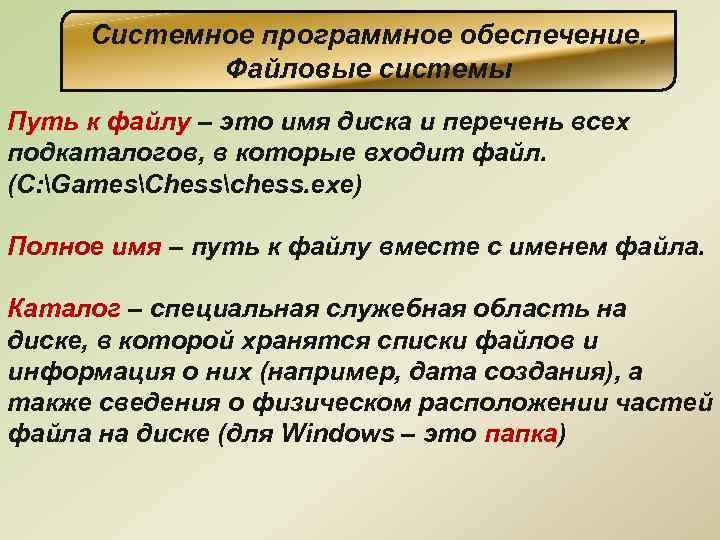 Системное программное обеспечение. Файловые системы

Путь к файлу – это имя диска и перечень всех подкаталогов, в которые входит файл. (C:\Games\Chess\chess.exe)

Полное имя – путь к файлу вместе с именем файла.

Каталог – специальная служебная область на диске, в которой хранятся списки файлов и информация о них (например, дата создания), а также сведения о физическом расположении частей файла на диске (для Windows – это папка)